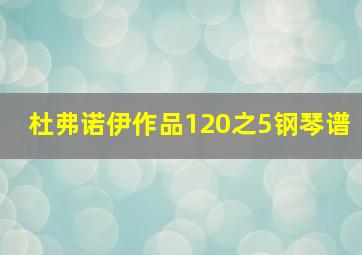 杜弗诺伊作品120之5钢琴谱